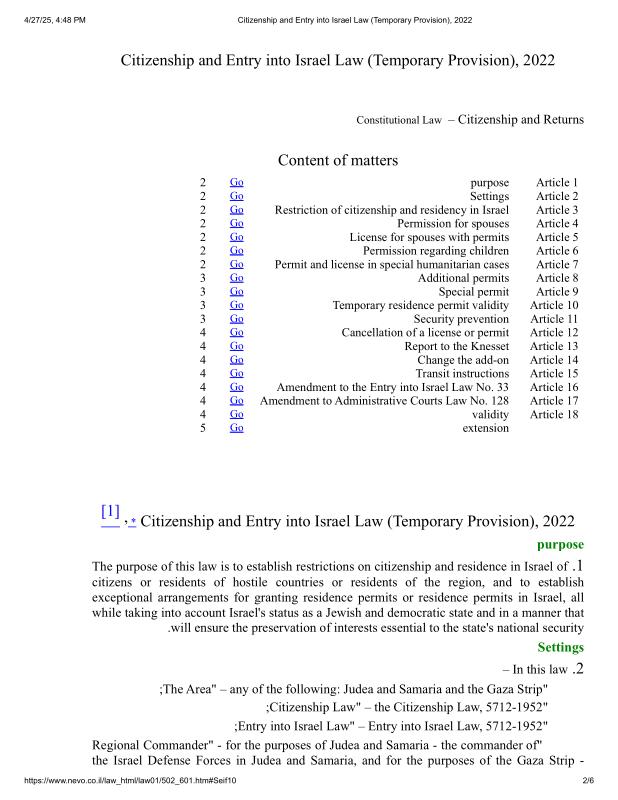 4/27/25, 4:48 PM Citizenship and Entry into Israel Law (Temporary Provision), 2022

Citizenship and Entry into Israel Law (Temporary Provision), 2022

Constitutional Law – Citizenship and Returns

Content of matters

| | | | |
|---|---|---|---|
| 2 | Go | purpose | Article 1 |
| 2 | Go | Settings | Article 2 |
| 2 | Go | Restriction of citizenship and residency in Israel | Article 3 |
| 2 | Go | Permission for spouses | Article 4 |
| 2 | Go | License for spouses with permits | Article 5 |
| 2 | Go | Permission regarding children | Article 6 |
| 2 | Go | Permit and license in special humanitarian cases | Article 7 |
| 3 | Go | Additional permits | Article 8 |
| 3 | Go | Special permit | Article 9 |
| 3 | Go | Temporary residence permit validity | Article 10 |
| 3 | Go | Security prevention | Article 11 |
| 4 | Go | Cancellation of a license or permit | Article 12 |
| 4 | Go | Report to the Knesset | Article 13 |
| 4 | Go | Change the add-on | Article 14 |
| 4 | Go | Transit instructions | Article 15 |
| 4 | Go | Amendment to the Entry into Israel Law No. 33 | Article 16 |
| 4 | Go | Amendment to Administrative Courts Law No. 128 | Article 17 |
| 4 | Go | validity | Article 18 |
| 5 | Go | extension | |

[1] ,* Citizenship and Entry into Israel Law (Temporary Provision), 2022

purpose

The purpose of this law is to establish restrictions on citizenship and residence in Israel of .1 citizens or residents of hostile countries or residents of the region, and to establish exceptional arrangements for granting residence permits or residence permits in Israel, all while taking into account Israel's status as a Jewish and democratic state and in a manner that .will ensure the preservation of interests essential to the state's national security

Settings

– In this law .2

;The Area" – any of the following: Judea and Samaria and the Gaza Strip"

;Citizenship Law" – the Citizenship Law, 5712-1952"

;Entry into Israel Law" – Entry into Israel Law, 5712-1952"

Regional Commander" - for the purposes of Judea and Samaria - the commander of" the Israel Defense Forces in Judea and Samaria, and for the purposes of the Gaza Strip -

https://www.nevo.co.il/law_html/law01/502_601.htm#Seif10 2/6